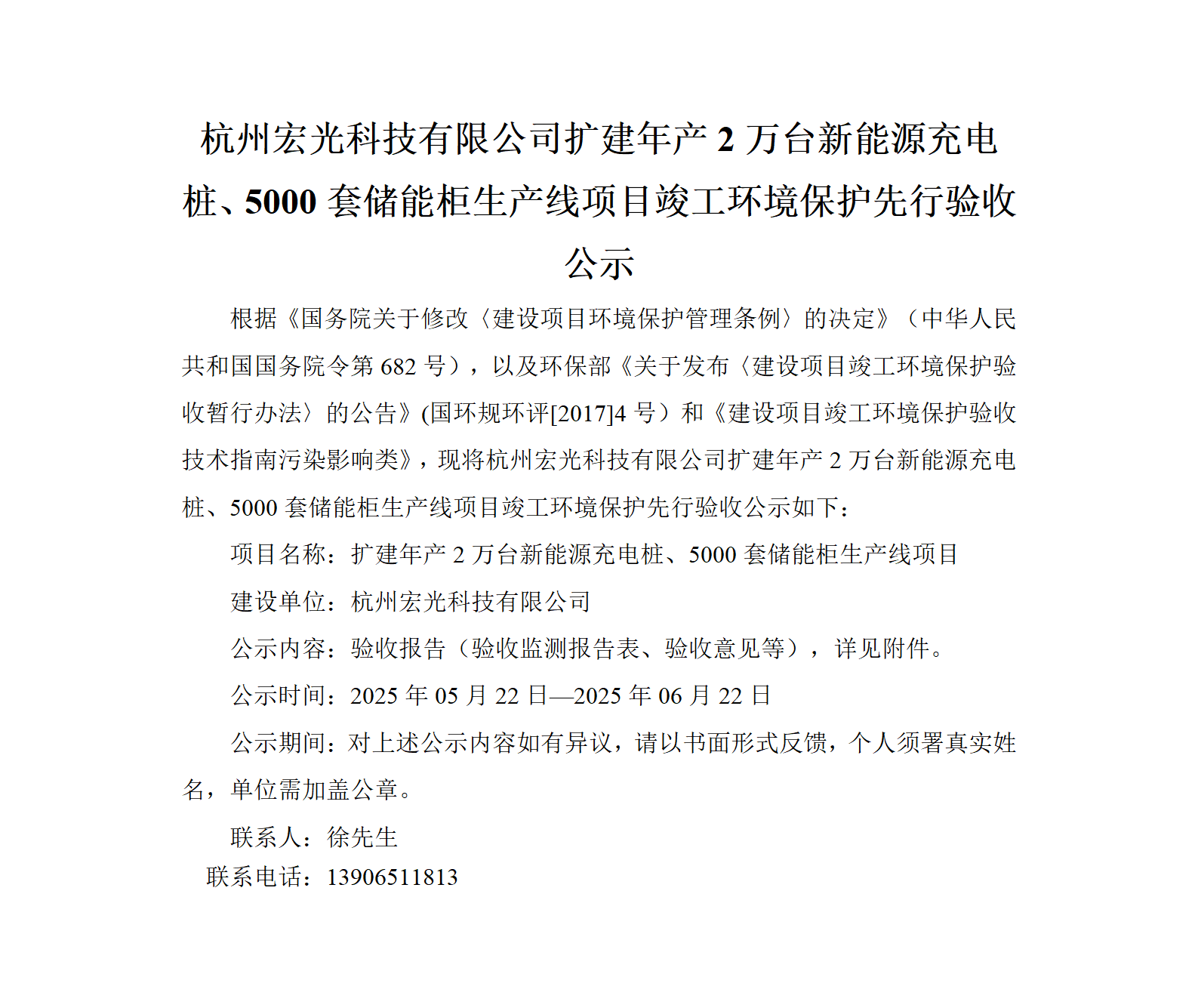 杭州宏光科技有限公司扩建年产 2 万台新能源充电桩、5000 套储能柜生产线项目竣工环境保护先行验收公示

根据《国务院关于修改〈建设项目环境保护管理条例〉的决定》（中华人民共和国国务院令第 682 号），以及环保部《关于发布〈建设项目竣工环境保护验收暂行办法〉的公告》(国环规环评[2017]4 号）和《建设项目竣工环境保护验收技术指南污染影响类》，现将杭州宏光科技有限公司扩建年产 2 万台新能源充电桩、5000 套储能柜生产线项目竣工环境保护先行验收公示如下：

项目名称：扩建年产 2 万台新能源充电桩、5000 套储能柜生产线项目

建设单位：杭州宏光科技有限公司

公示内容：验收报告（验收监测报告表、验收意见等），详见附件。

公示时间：2025 年 05 月 22 日—2025 年 06 月 22 日

公示期间：对上述公示内容如有异议，请以书面形式反馈，个人须署真实姓名，单位需加盖公章。

联系人：徐先生

联系电话：13906511813